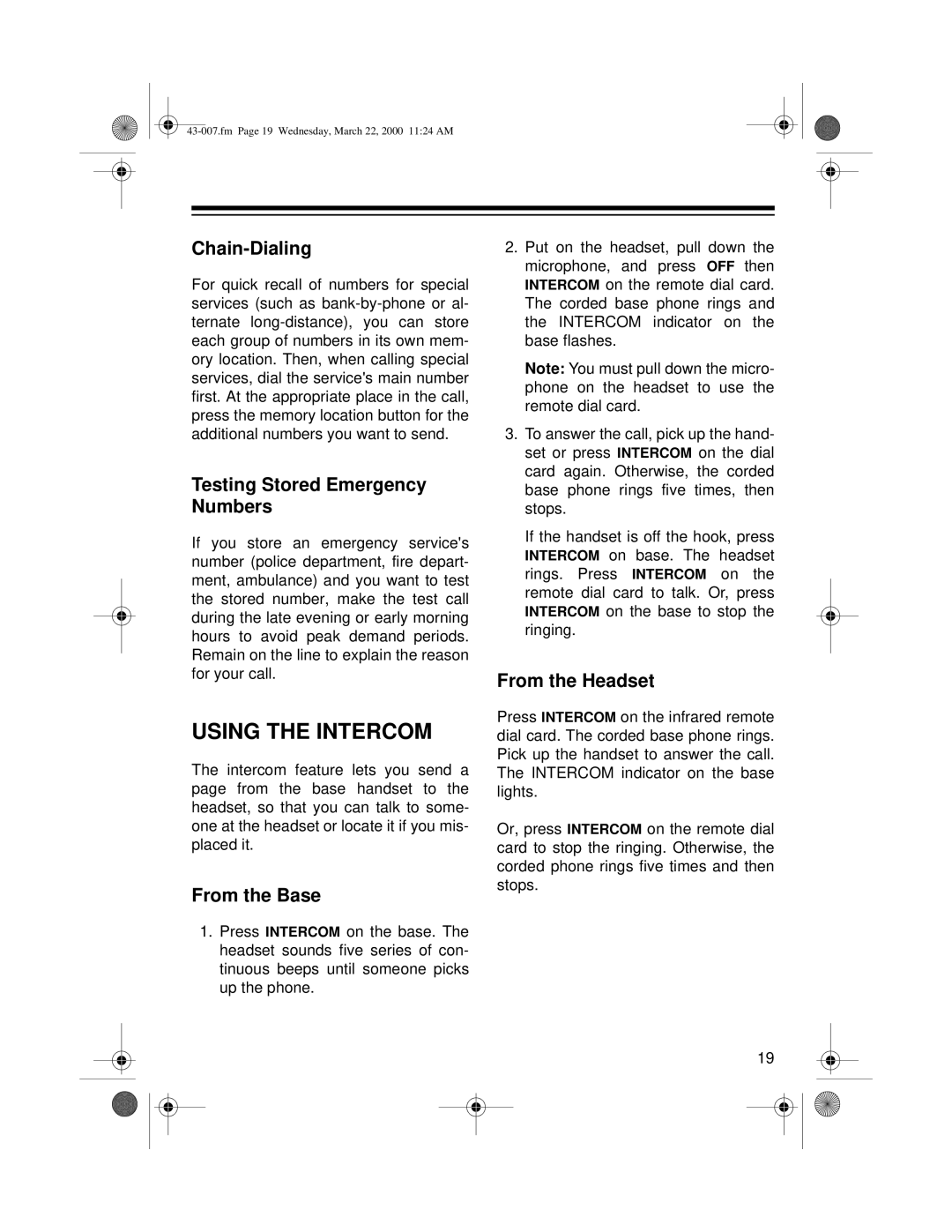 43-007.fm Page 19 Wednesday, March 22, 2000 11:24 AM

Chain-Dialing

For quick recall of numbers for special services (such as bank-by-phone or alternate long-distance), you can store each group of numbers in its own memory location. Then, when calling special services, dial the service's main number first. At the appropriate place in the call, press the memory location button for the additional numbers you want to send.

Testing Stored Emergency Numbers

If you store an emergency service's number (police department, fire department, ambulance) and you want to test the stored number, make the test call during the late evening or early morning hours to avoid peak demand periods. Remain on the line to explain the reason for your call.

USING THE INTERCOM

The intercom feature lets you send a page from the base handset to the headset, so that you can talk to someone at the headset or locate it if you misplaced it.

From the Base

1. Press INTERCOM on the base. The headset sounds five series of continuous beeps until someone picks up the phone.

2. Put on the headset, pull down the microphone, and press OFF then INTERCOM on the remote dial card. The corded base phone rings and the INTERCOM indicator on the base flashes.

Note: You must pull down the microphone on the headset to use the remote dial card.

3. To answer the call, pick up the handset or press INTERCOM on the dial card again. Otherwise, the corded base phone rings five times, then stops.

If the handset is off the hook, press INTERCOM on base. The headset rings. Press INTERCOM on the remote dial card to talk. Or, press INTERCOM on the base to stop the ringing.

From the Headset

Press INTERCOM on the infrared remote dial card. The corded base phone rings. Pick up the handset to answer the call. The INTERCOM indicator on the base lights.

Or, press INTERCOM on the remote dial card to stop the ringing. Otherwise, the corded phone rings five times and then stops.

19